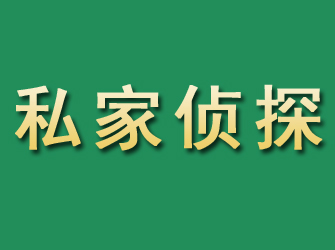 私家侦探